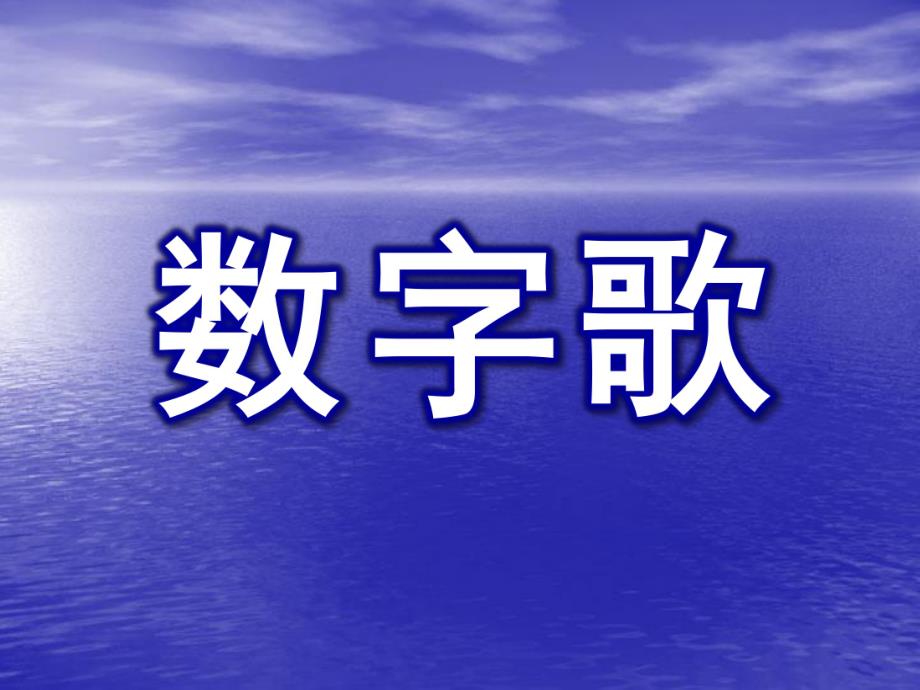 数字歌